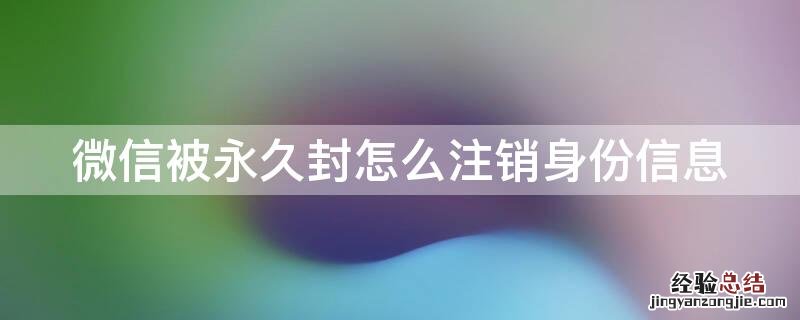 微信被永久封怎么注销身份信息

经验总结
jingyanzongjie.com